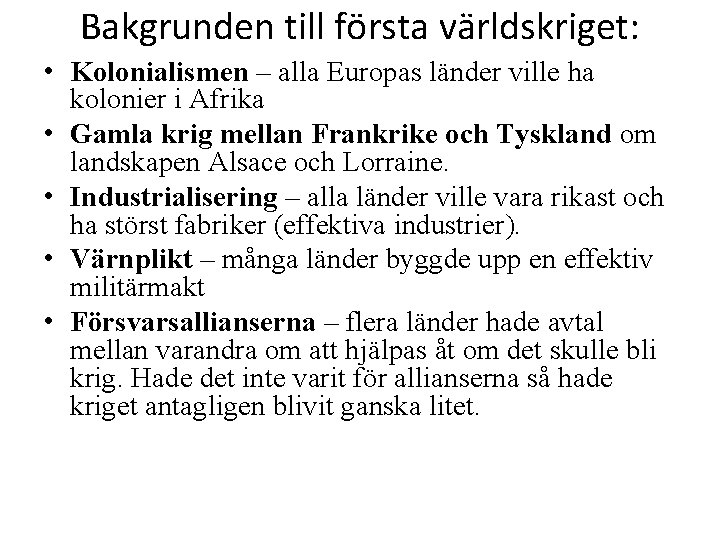 Bakgrunden till första världskriget:

• Kolonialismen – alla Europas länder ville ha kolonier i Afrika
• Gamla krig mellan Frankrike och Tyskland om landskapen Alsace och Lorraine.
• Industrialisering – alla länder ville vara rikast och ha störst fabriker (effektiva industrier).
• Värnplikt – många länder byggde upp en effektiv militärmakt
• Försvarsallianserna – flera länder hade avtal mellan varandra om att hjälpas åt om det skulle bli krig. Hade det inte varit för allianserna så hade kriget antagligen blivit ganska litet.